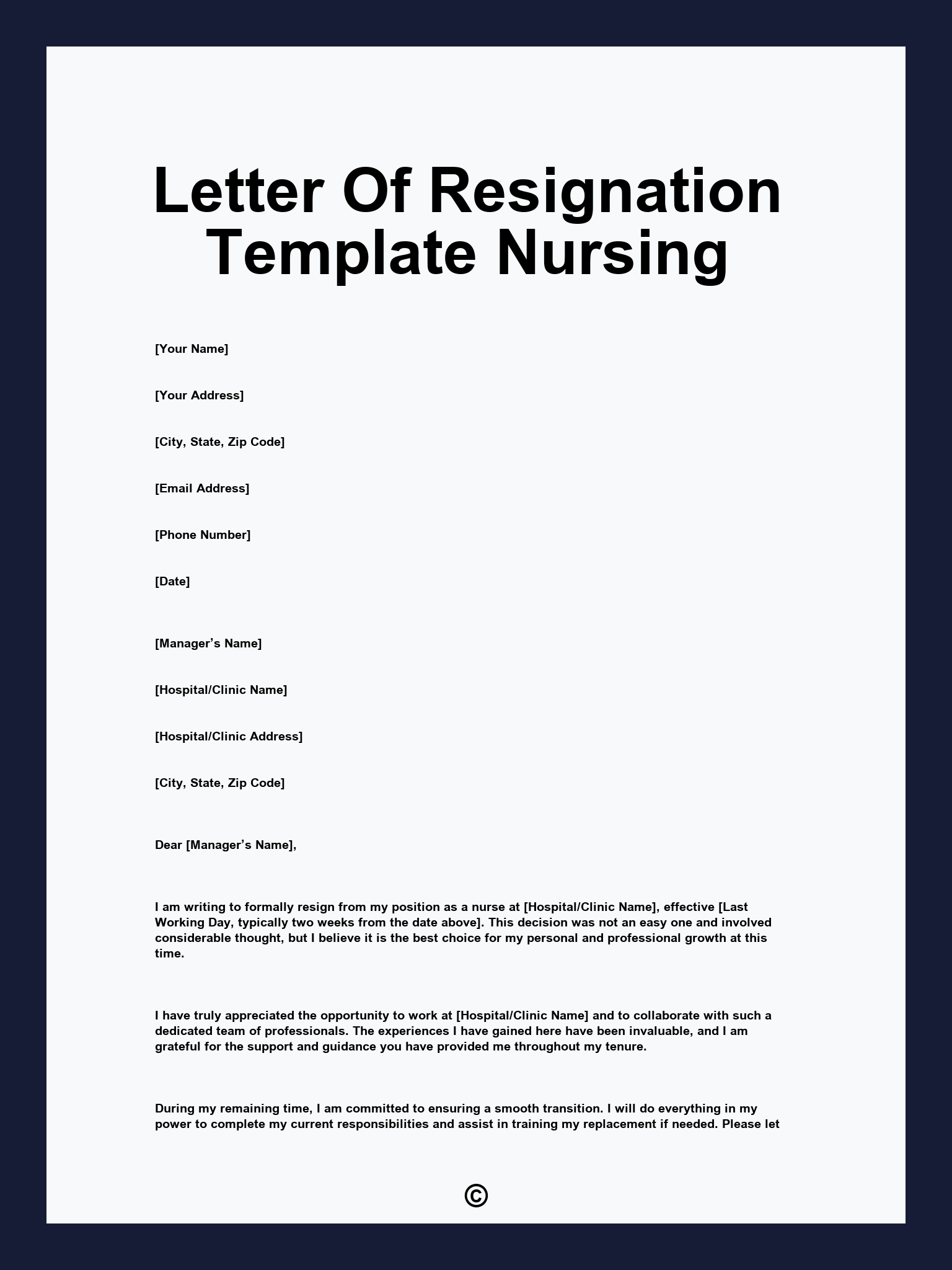 Letter Of Resignation Template Nursing

[Your Name]

[Your Address]

[City, State, Zip Code]

[Email Address]

[Phone Number]

[Date]

[Manager’s Name]

[Hospital/Clinic Name]

[Hospital/Clinic Address]

[City, State, Zip Code]

Dear [Manager’s Name],

I am writing to formally resign from my position as a nurse at [Hospital/Clinic Name], effective [Last Working Day, typically two weeks from the date above]. This decision was not an easy one and involved considerable thought, but I believe it is the best choice for my personal and professional growth at this time.

I have truly appreciated the opportunity to work at [Hospital/Clinic Name] and to collaborate with such a dedicated team of professionals. The experiences I have gained here have been invaluable, and I am grateful for the support and guidance you have provided me throughout my tenure.

During my remaining time, I am committed to ensuring a smooth transition. I will do everything in my power to complete my current responsibilities and assist in training my replacement if needed. Please let

©